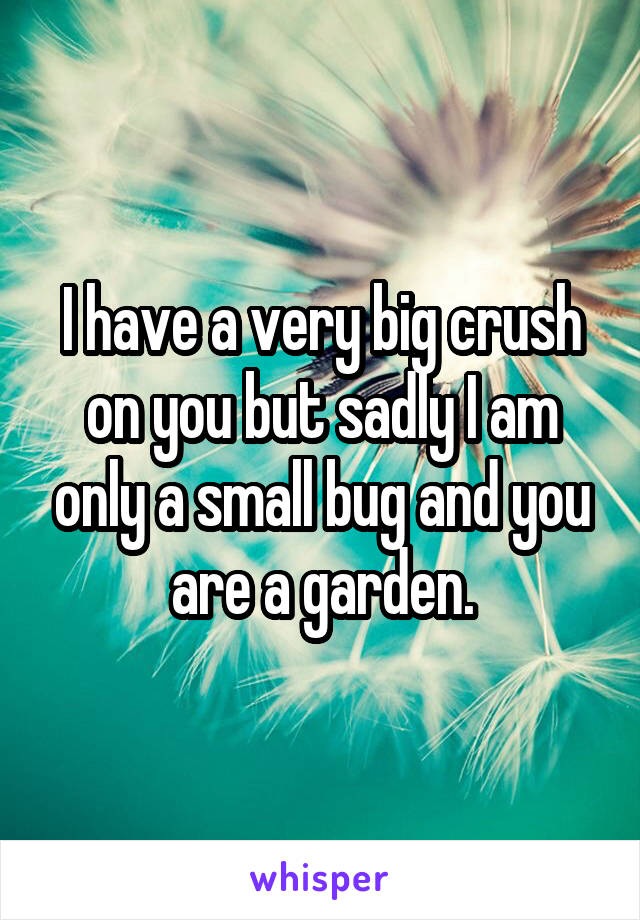 I have a very big crush on you but sadly I am only a small bug and you are a garden.

whisper